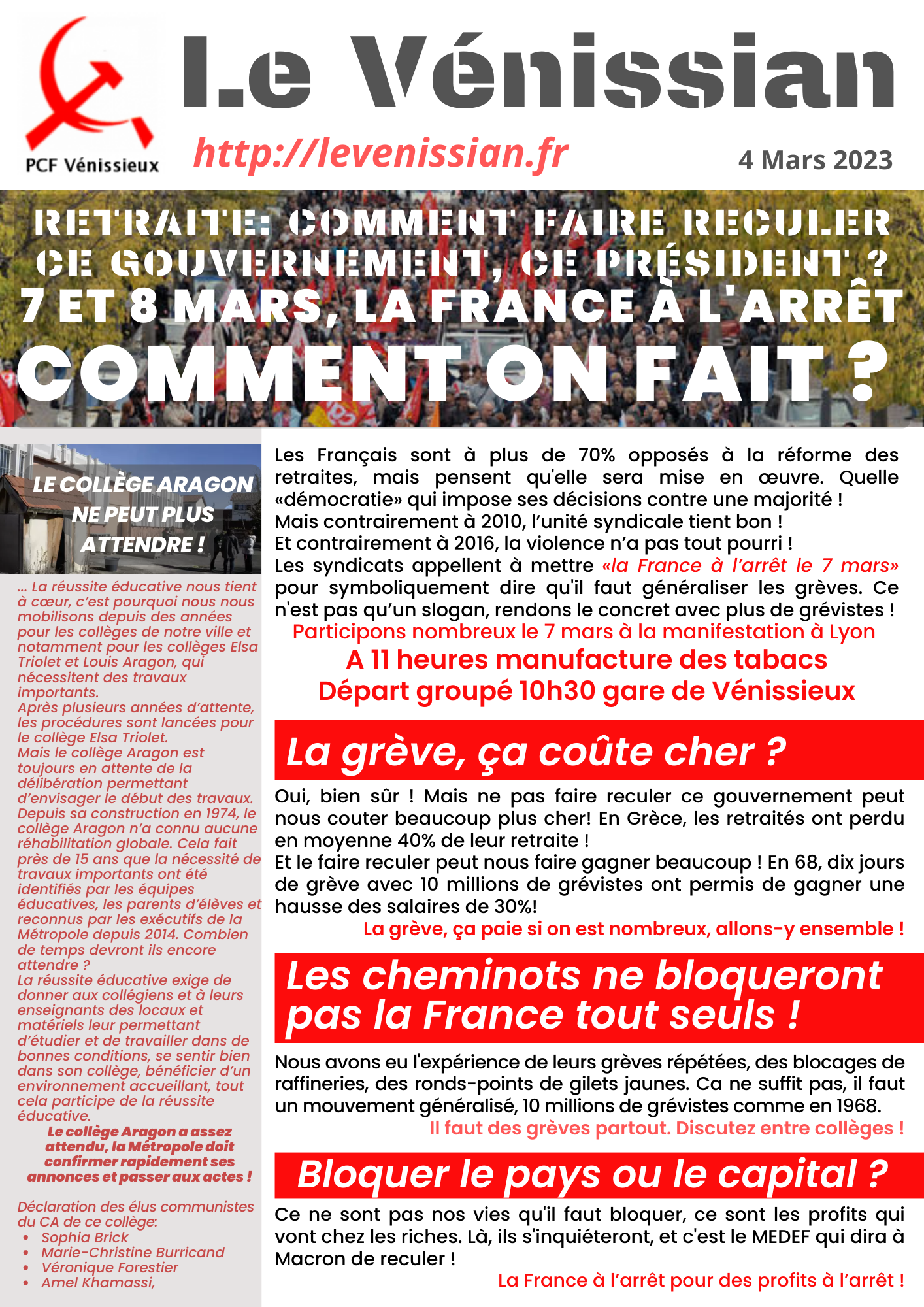 PCF Vénissieux

Le Vénissian

http://levenissian.fr

4 Mars 2023

RETRAITE: COMMENT FAIRE RECULER CE GOUVERNEMENT, CE PRÉSIDENT ?

7 ET 8 MARS, LA FRANCE À L'ARRÊT

COMMENT ON FAIT ?

LE COLLÈGE ARAGON NE PEUT PLUS ATTENDRE !

... La réussite éducative nous tient à cœur, c'est pourquoi nous nous mobilisons depuis des années pour les collèges de notre ville et notamment pour les collèges Elsa Triolet et Louis Aragon, qui nécessitent des travaux importants.
Après plusieurs années d'attente, les procédures sont lancées pour le collège Elsa Triolet.
Mais le collège Aragon est toujours en attente de la délibération permettant d'envisager le début des travaux.
Depuis sa construction en 1974, le collège Aragon n'a connu aucune réhabilitation globale. Cela fait près de 15 ans que la nécessité de travaux importants ont été identifiés par les équipes éducatives, les parents d'élèves et reconnus par les exécutifs de la Métropole depuis 2014. Combien de temps devront ils encore attendre ?
La réussite éducative exige de donner aux collégiens et à leurs enseignants des locaux et matériels leur permettant d'étudier et de travailler dans de bonnes conditions, se sentir bien dans son collège, bénéficier d'un environnement accueillant, tout cela participe de la réussite éducative.

Le collège Aragon a assez attendu, la Métropole doit confirmer rapidement ses annonces et passer aux actes !

Déclaration des élus communistes du CA de ce collège:
• Sophia Brick
• Marie-Christine Burricand
• Véronique Forestier
• Amel Khamassi,

Les Français sont à plus de 70% opposés à la réforme des retraites, mais pensent qu'elle sera mise en œuvre. Quelle «démocratie» qui impose ses décisions contre une majorité !
Mais contrairement à 2010, l'unité syndicale tient bon !
Et contrairement à 2016, la violence n'a pas tout pourri !
Les syndicats appellent à mettre «la France à l'arrêt le 7 mars» pour symboliquement dire qu'il faut généraliser les grèves. Ce n'est pas qu'un slogan, rendons le concret avec plus de grévistes !
Participons nombreux le 7 mars à la manifestation à Lyon
A 11 heures manufacture des tabacs
Départ groupé 10h30 gare de Vénissieux

La grève, ça coûte cher ?

Oui, bien sûr ! Mais ne pas faire reculer ce gouvernement peut nous couter beaucoup plus cher! En Grèce, les retraités ont perdu en moyenne 40% de leur retraite !
Et le faire reculer peut nous faire gagner beaucoup ! En 68, dix jours de grève avec 10 millions de grévistes ont permis de gagner une hausse des salaires de 30%!
La grève, ça paie si on est nombreux, allons-y ensemble !

Les cheminots ne bloqueront pas la France tout seuls !

Nous avons eu l'expérience de leurs grèves répétées, des blocages de raffineries, des ronds-points de gilets jaunes. Ca ne suffit pas, il faut un mouvement généralisé, 10 millions de grévistes comme en 1968.
Il faut des grèves partout. Discutez entre collèges !

Bloquer le pays ou le capital ?

Ce ne sont pas nos vies qu'il faut bloquer, ce sont les profits qui vont chez les riches. Là, ils s'inquiéteront, et c'est le MEDEF qui dira à Macron de reculer !
La France à l'arrêt pour des profits à l'arrêt !